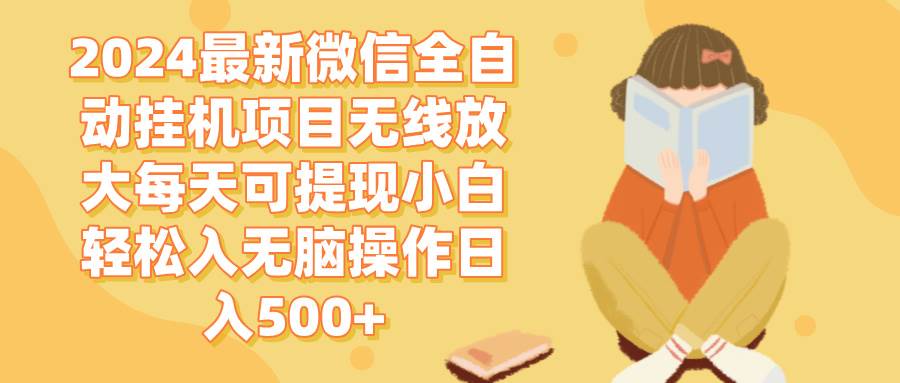 2024最新微信全自动挂机项目无线放大每天可提现小白轻松入无脑操作日入500+